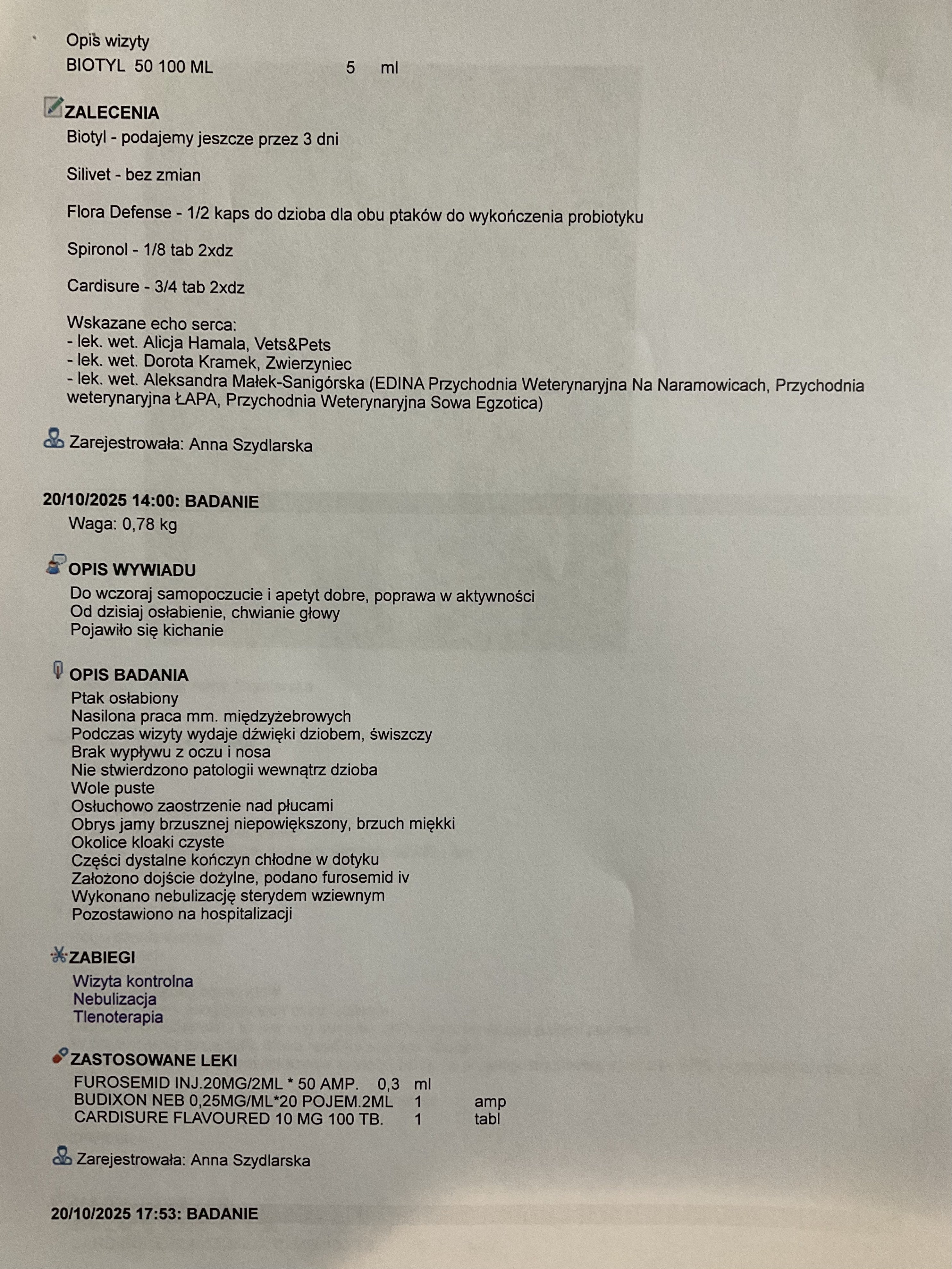 Opis wizyty
BIOTYL 50 100 ML 5 ml

ZALECENIA
Biotyl - podajemy jeszcze przez 3 dni

Silivet - bez zmian

Flora Defense - 1/2 kaps do dzioba dla obu ptaków do wykończenia probiotyku

Spironol - 1/8 tab 2xdz

Cardisure - 3/4 tab 2xdz

Wskazane echo serca:
- lek. wet. Alicja Hamala, Vets&Pets
- lek. wet. Dorota Kramek, Zwierzyniec
- lek. wet. Aleksandra Małek-Sanigórska (EDINA Przychodnia Weterynaryjna Na Naramowicach, Przychodnia weterynaryjna ŁAPA, Przychodnia Weterynaryjna Sowa Egzotica)

Zarejestrowała: Anna Szydlarska

20/10/2025 14:00: BADANIE
Waga: 0,78 kg

OPIS WYWIADU
Do wczoraj samopoczucie i apetyt dobre, poprawa w aktywności
Od dzisiaj osłabienie, chwianie głowy
Pojawiło się kichanie

OPIS BADANIA
Ptak osłabiony
Nasilona praca mm. międzyżebrowych
Podczas wizyty wydaje dźwięki dziobem, świszczy
Brak wypływu z oczu i nosa
Nie stwierdzono patologii wewnątrz dzioba
Wole puste
Osłuchowo zaostrzenie nad płucami
Obrys jamy brzusznej niepowiększony, brzuch miękki
Okolice kloaki czyste
Części dystalne kończyn chłodne w dotyku
Założono dojście dożylne, podano furosemid iv
Wykonano nebulizację sterydem wziewnym
Pozostawiono na hospitalizacji

ZABIEGI
Wizyta kontrolna
Nebulizacja
Tlenoterapia

ZASTOSOWANE LEKI
FUROSEMID INJ.20MG/2ML * 50 AMP. 0,3 ml
BUDIXON NEB 0,25MG/ML*20 POJEM.2ML 1 amp
CARDISURE FLAVOURED 10 MG 100 TB. 1 tabl

Zarejestrowała: Anna Szydlarska

20/10/2025 17:53: BADANIE